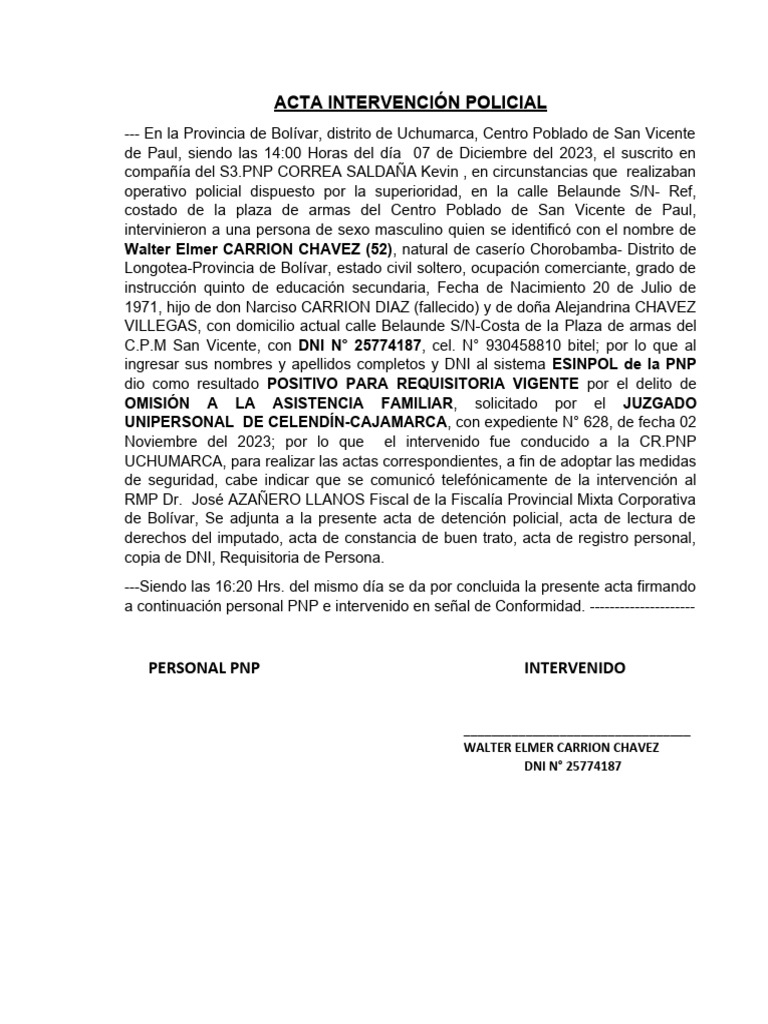 ACTA INTERVENCIÓN POLICIAL

--- En la Provincia de Bolívar, distrito de Uchumarca, Centro Poblado de San Vicente de Paul, siendo las 14:00 Horas del día 07 de Diciembre del 2023, el suscrito en compañía del S3.PNP CORREA SALDAÑA Kevin , en circunstancias que realizaban operativo policial dispuesto por la superioridad, en la calle Belaunde S/N- Ref, costado de la plaza de armas del Centro Poblado de San Vicente de Paul, intervinieron a una persona de sexo masculino quien se identificó con el nombre de Walter Elmer CARRION CHAVEZ (52), natural de caserío Chorobamba- Distrito de Longotea-Provincia de Bolívar, estado civil soltero, ocupación comerciante, grado de instrucción quinto de educación secundaria, Fecha de Nacimiento 20 de Julio de 1971, hijo de don Narciso CARRION DIAZ (fallecido) y de doña Alejandrina CHAVEZ VILLEGAS, con domicilio actual calle Belaunde S/N-Costa de la Plaza de armas del C.P.M San Vicente, con DNI N° 25774187, cel. N° 930458810 bitel; por lo que al ingresar sus nombres y apellidos completos y DNI al sistema ESINPOL de la PNP dio como resultado POSITIVO PARA REQUISITORIA VIGENTE por el delito de OMISIÓN A LA ASISTENCIA FAMILIAR, solicitado por el JUZGADO UNIPERSONAL DE CELENDÍN-CAJAMARCA, con expediente N° 628, de fecha 02 Noviembre del 2023; por lo que el intervenido fue conducido a la CR.PNP UCHUMARCA, para realizar las actas correspondientes, a fin de adoptar las medidas de seguridad, cabe indicar que se comunicó telefónicamente de la intervención al RMP Dr. José AZAÑERO LLANOS Fiscal de la Fiscalía Provincial Mixta Corporativa de Bolívar, Se adjunta a la presente acta de detención policial, acta de lectura de derechos del imputado, acta de constancia de buen trato, acta de registro personal, copia de DNI, Requisitoria de Persona.

---Siendo las 16:20 Hrs. del mismo día se da por concluida la presente acta firmando a continuación personal PNP e intervenido en señal de Conformidad. ---------------------

PERSONAL PNP

INTERVENIDO

WALTER ELMER CARRION CHAVEZ
DNI N° 25774187